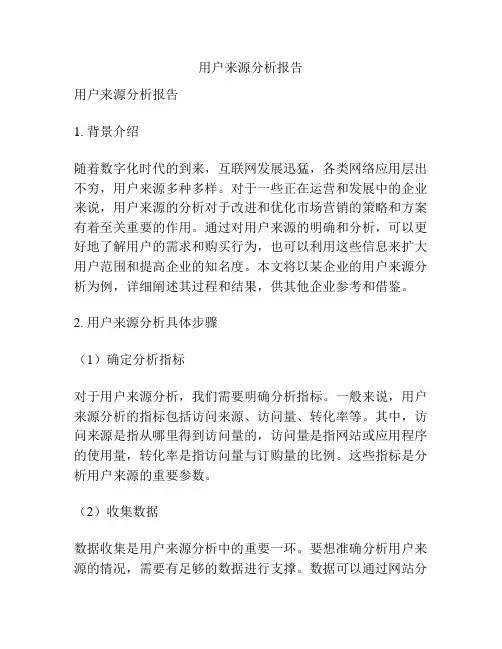 用户来源分析报告

用户来源分析报告

1. 背景介绍

随着数字化时代的到来，互联网发展迅猛，各类网络应用层出不穷，用户来源多种多样。对于一些正在运营和发展中的企业来说，用户来源的分析对于改进和优化市场营销的策略和方案有着至关重要的作用。通过对用户来源的明确和分析，可以更好地了解用户的需求和购买行为，也可以利用这些信息来扩大用户范围和提高企业的知名度。本文将以某企业的用户来源分析为例，详细阐述其过程和结果，供其他企业参考和借鉴。

2. 用户来源分析具体步骤

（1）确定分析指标

对于用户来源分析，我们需要明确分析指标。一般来说，用户来源分析的指标包括访问来源、访问量、转化率等。其中，访问来源是指从哪里得到访问量的，访问量是指网站或应用程序的使用量，转化率是指访问量与订购量的比例。这些指标是分析用户来源的重要参数。

（2）收集数据

数据收集是用户来源分析中的重要一环。要想准确分析用户来源的情况，需要有足够的数据进行支撑。数据可以通过网站分